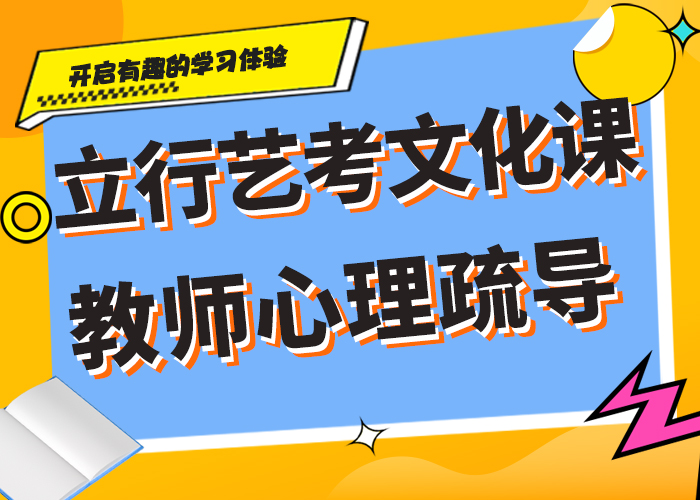 开启有趣的学习体验

立行艺考文化课
教师心理疏导